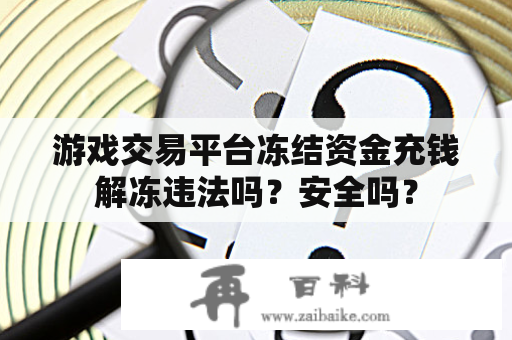 游戏交易平台冻结资金充钱解冻违法吗？安全吗？

再 百科
www.zaibaike.com